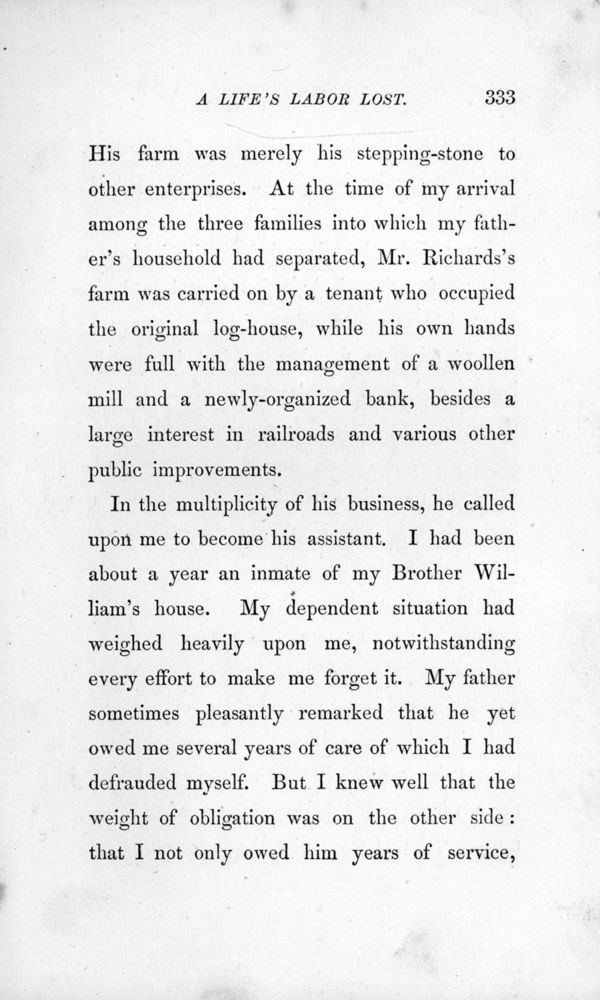 A LIFE'S LABOR LOST. 333

His farm was merely his stepping-stone to other enterprises. At the time of my arrival among the three families into which my father's household had separated, Mr. Richards's farm was carried on by a tenant who occupied the original log-house, while his own hands were full with the management of a woollen mill and a newly-organized bank, besides a large interest in railroads and various other public improvements.

In the multiplicity of his business, he called upon me to become his assistant. I had been about a year an inmate of my Brother William's house. My dependent situation had weighed heavily upon me, notwithstanding every effort to make me forget it. My father sometimes pleasantly remarked that he yet owed me several years of care of which I had defrauded myself. But I knew well that the weight of obligation was on the other side: that I not only owed him years of service,